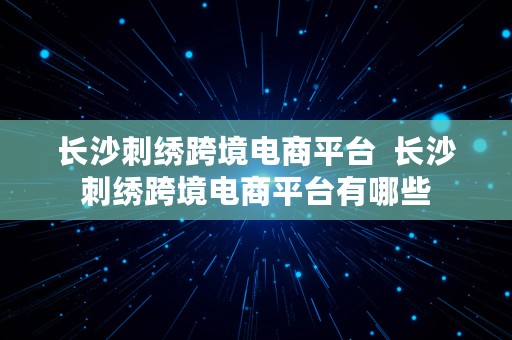 长沙刺绣跨境电商平台 长沙刺绣跨境电商平台有哪些